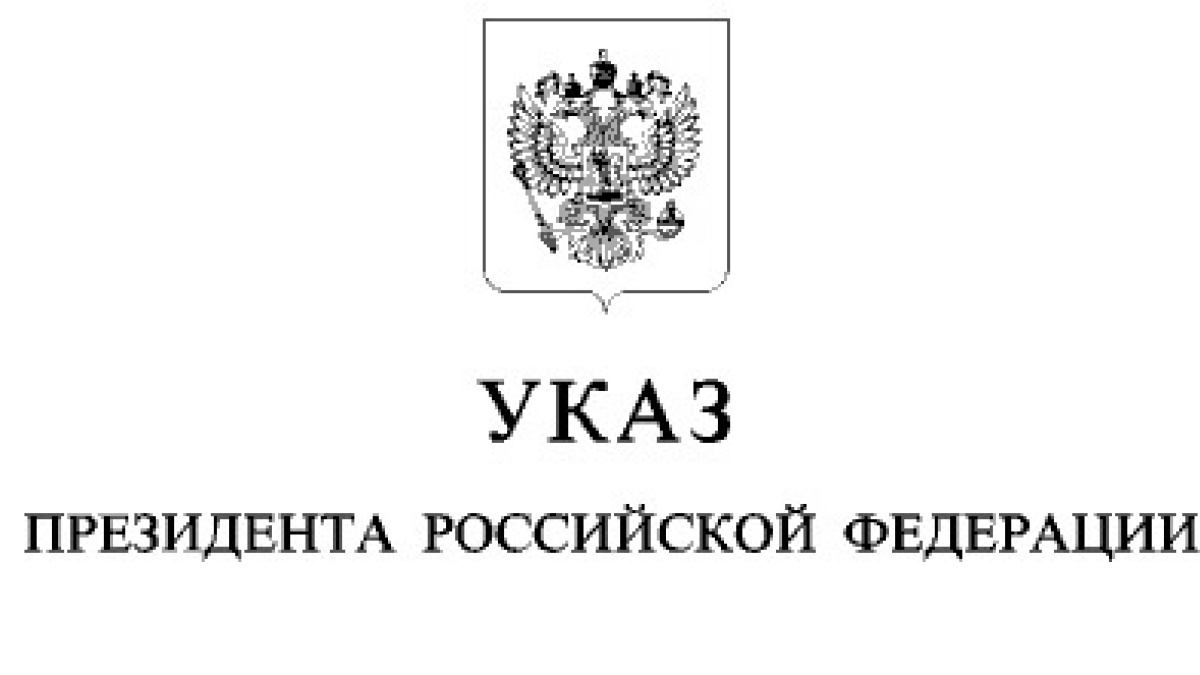 УКАЗ

ПРЕЗИДЕНТА РОССИЙСКОЙ ФЕДЕРАЦИИ